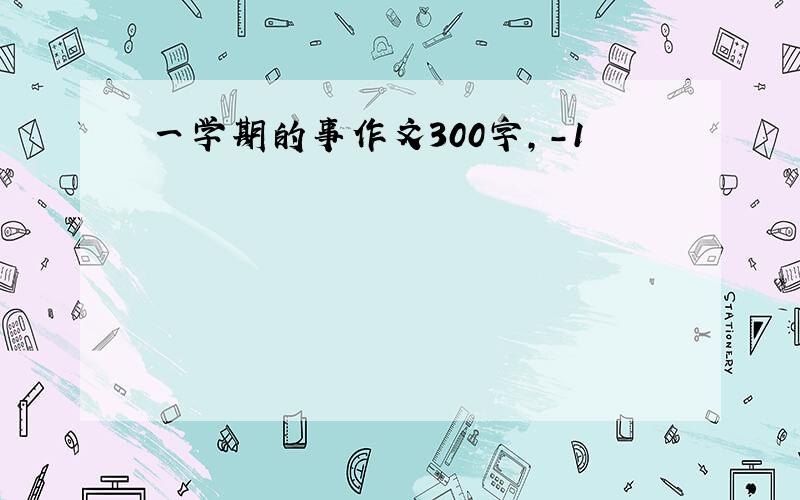 一学期的事作文300字，-1

STATIONERY